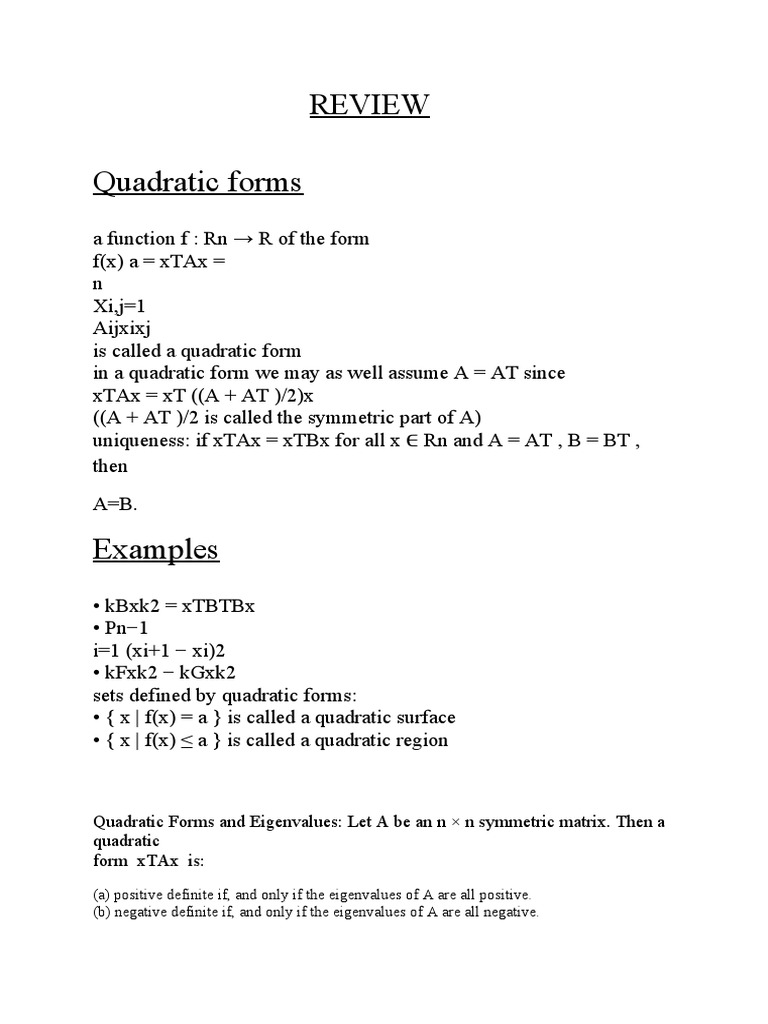 REVIEW

Quadratic forms

a function f : Rn → R of the form
f(x) a = xTAx =
n
Xi,j=1
Aijxixj
is called a quadratic form
in a quadratic form we may as well assume A = AT since
xTAx = xT ((A + AT )/2)x
((A + AT )/2 is called the symmetric part of A)
uniqueness: if xTAx = xTBx for all x ∈ Rn and A = AT , B = BT , then

A=B.

Examples

• kBxk2 = xTBTBx
• Pn−1
i=1 (xi+1 − xi)2
• kFxk2 − kGxk2
sets defined by quadratic forms:
• { x | f(x) = a } is called a quadratic surface
• { x | f(x) ≤ a } is called a quadratic region

Quadratic Forms and Eigenvalues: Let A be an n × n symmetric matrix. Then a quadratic
form xTAx is:

(a) positive definite if, and only if the eigenvalues of A are all positive.
(b) negative definite if, and only if the eigenvalues of A are all negative.